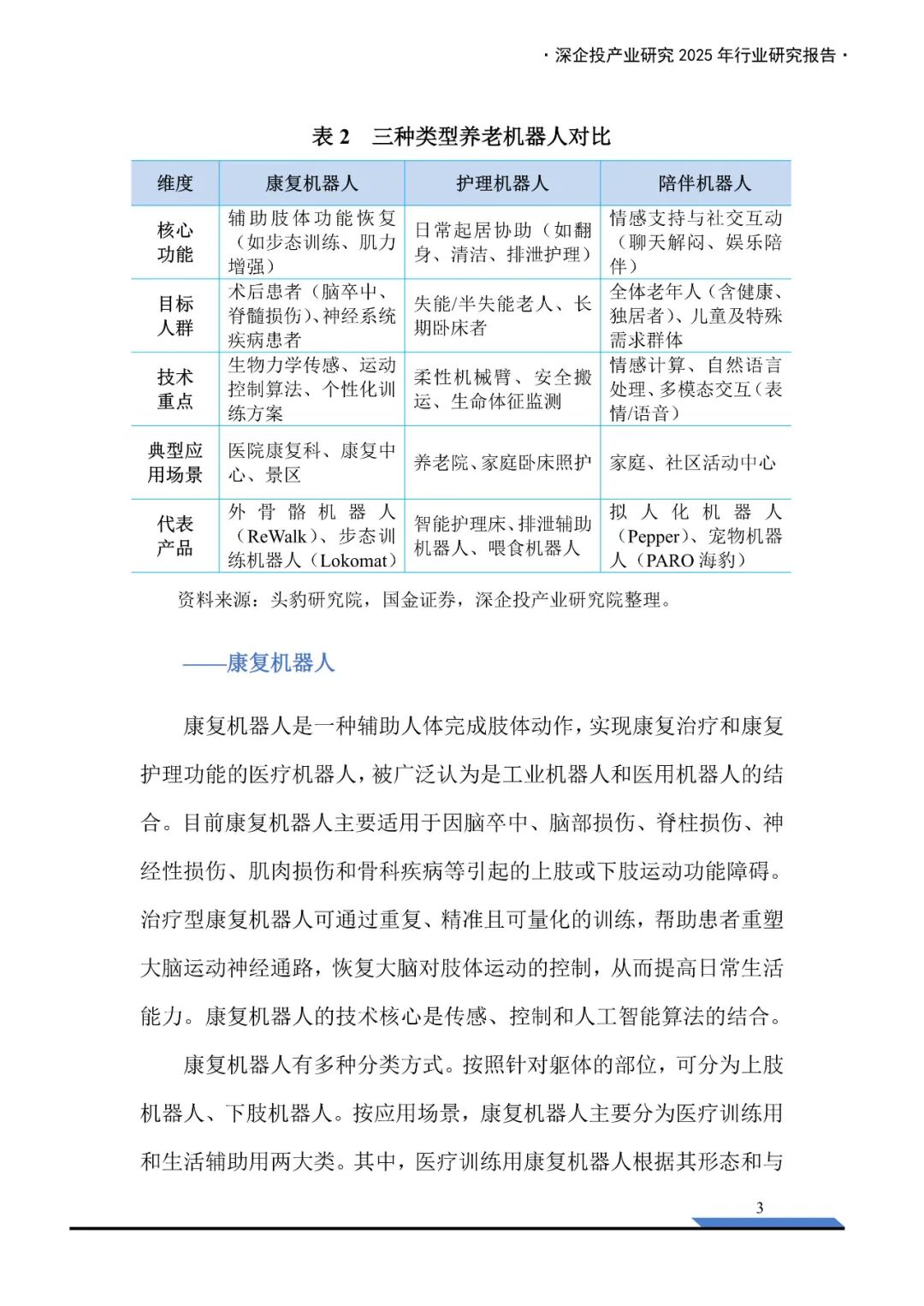 · 深企投产业研究 2025 年行业研究报告 ·

表 2　三种类型养老机器人对比

| 维度 | 康复机器人 | 护理机器人 | 陪伴机器人 |
|---|---|---|---|
| 核心功能 | 辅助肢体功能恢复（如步态训练、肌力增强） | 日常起居协助（如翻身、清洁、排泄护理） | 情感支持与社交互动（聊天解闷、娱乐陪伴） |
| 目标人群 | 术后患者（脑卒中、脊髓损伤）、神经系统疾病患者 | 失能/半失能老人、长期卧床者 | 全体老年人（含健康、独居者）、儿童及特殊需求群体 |
| 技术重点 | 生物力学传感、运动控制算法、个性化训练方案 | 柔性机械臂、安全搬运、生命体征监测 | 情感计算、自然语言处理、多模态交互（表情/语音） |
| 典型应用场景 | 医院康复科、康复中心、景区 | 养老院、家庭卧床照护 | 家庭、社区活动中心 |
| 代表产品 | 外骨骼机器人（ReWalk）、步态训练机器人（Lokomat） | 智能护理床、排泄辅助机器人、喂食机器人 | 拟人化机器人（Pepper）、宠物机器人（PARO 海豹） |

资料来源：头豹研究院，国金证券，深企投产业研究院整理。

——康复机器人

康复机器人是一种辅助人体完成肢体动作，实现康复治疗和康复护理功能的医疗机器人，被广泛认为是工业机器人和医用机器人的结合。目前康复机器人主要适用于因脑卒中、脑部损伤、脊柱损伤、神经性损伤、肌肉损伤和骨科疾病等引起的上肢或下肢运动功能障碍。治疗型康复机器人可通过重复、精准且可量化的训练，帮助患者重塑大脑运动神经通路，恢复大脑对肢体运动的控制，从而提高日常生活能力。康复机器人的技术核心是传感、控制和人工智能算法的结合。

康复机器人有多种分类方式。按照针对躯体的部位，可分为上肢机器人、下肢机器人。按应用场景，康复机器人主要分为医疗训练用和生活辅助用两大类。其中，医疗训练用康复机器人根据其形态和与

3